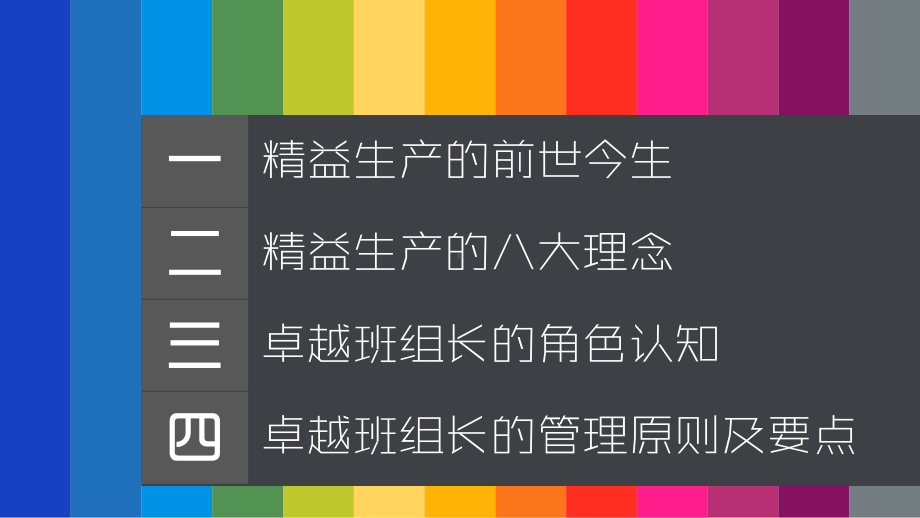 一 精益生产的前世今生

二 精益生产的八大理念

三 卓越班组长的角色认知

四 卓越班组长的管理原则及要点